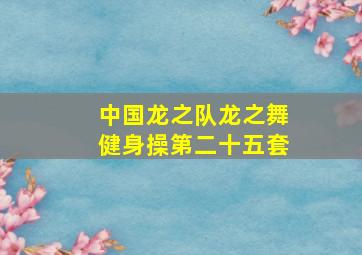 中国龙之队龙之舞
健身操第二十五套